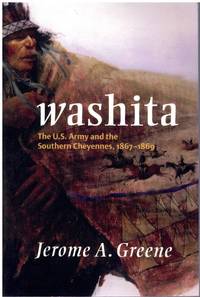 washita

The U.S. Army and the Southern Cheyennes, 1867–1869

Jerome A. Greene